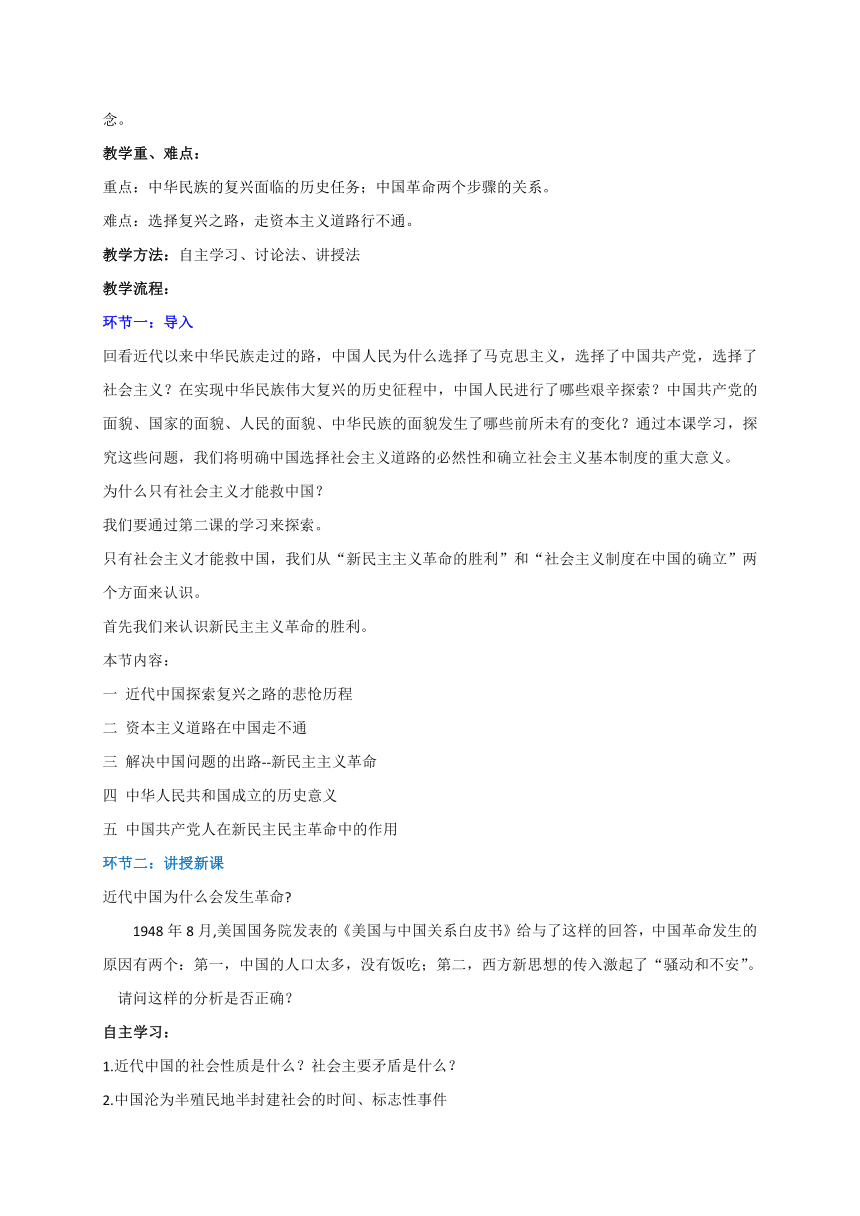 念。

教学重、难点：

重点：中华民族的复兴面临的历史任务；中国革命两个步骤的关系。

难点：选择复兴之路，走资本主义道路行不通。

教学方法：自主学习、讨论法、讲授法

教学流程：

环节一：导入

回看近代以来中华民族走过的路，中国人民为什么选择了马克思主义，选择了中国共产党，选择了社会主义？在实现中华民族伟大复兴的历史征程中，中国人民进行了哪些艰辛探索？中国共产党的面貌、国家的面貌、人民的面貌、中华民族的面貌发生了哪些前所未有的变化？通过本课学习，探究这些问题，我们将明确中国选择社会主义道路的必然性和确立社会主义基本制度的重大意义。

为什么只有社会主义才能救中国？

我们要通过第二课的学习来探索。

只有社会主义才能救中国，我们从“新民主主义革命的胜利”和“社会主义制度在中国的确立”两个方面来认识。

首先我们来认识新民主主义革命的胜利。

本节内容：

一 近代中国探索复兴之路的悲怆历程

二 资本主义道路在中国走不通

三 解决中国问题的出路--新民主主义革命

四 中华人民共和国成立的历史意义

五 中国共产党人在新民主民主革命中的作用

环节二：讲授新课

近代中国为什么会发生革命?

1948 年 8 月,美国国务院发表的《美国与中国关系白皮书》给与了这样的回答，中国革命发生的原因有两个：第一，中国的人口太多，没有饭吃；第二，西方新思想的传入激起了“骚动和不安”。

请问这样的分析是否正确？

自主学习：

1.近代中国的社会性质是什么？社会主要矛盾是什么？

2.中国沦为半殖民地半封建社会的时间、标志性事件